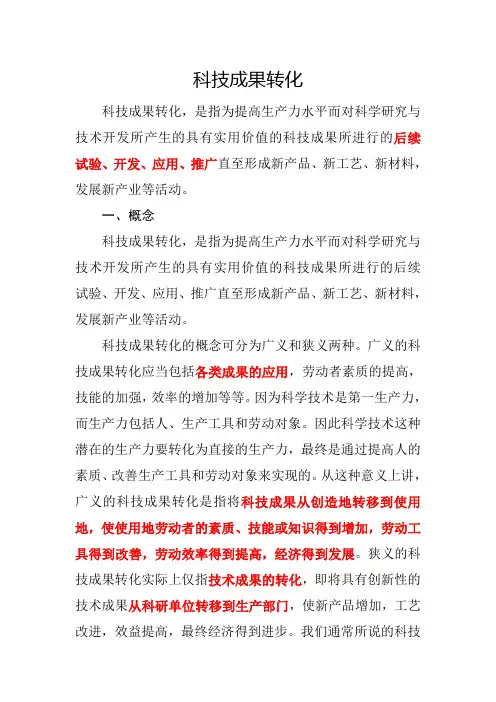 科技成果转化

科技成果转化，是指为提高生产力水平而对科学研究与技术开发所产生的具有实用价值的科技成果所进行的后续试验、开发、应用、推广直至形成新产品、新工艺、新材料，发展新产业等活动。

一、概念

科技成果转化，是指为提高生产力水平而对科学研究与技术开发所产生的具有实用价值的科技成果所进行的后续试验、开发、应用、推广直至形成新产品、新工艺、新材料，发展新产业等活动。

科技成果转化的概念可分为广义和狭义两种。广义的科技成果转化应当包括各类成果的应用，劳动者素质的提高，技能的加强，效率的增加等等。因为科学技术是第一生产力，而生产力包括人、生产工具和劳动对象。因此科学技术这种潜在的生产力要转化为直接的生产力，最终是通过提高人的素质、改善生产工具和劳动对象来实现的。从这种意义上讲，广义的科技成果转化是指将科技成果从创造地转移到使用地，使使用地劳动者的素质、技能或知识得到增加，劳动工具得到改善，劳动效率得到提高，经济得到发展。狭义的科技成果转化实际上仅指技术成果的转化，即将具有创新性的技术成果从科研单位转移到生产部门，使新产品增加，工艺改进，效益提高，最终经济得到进步。我们通常所说的科技